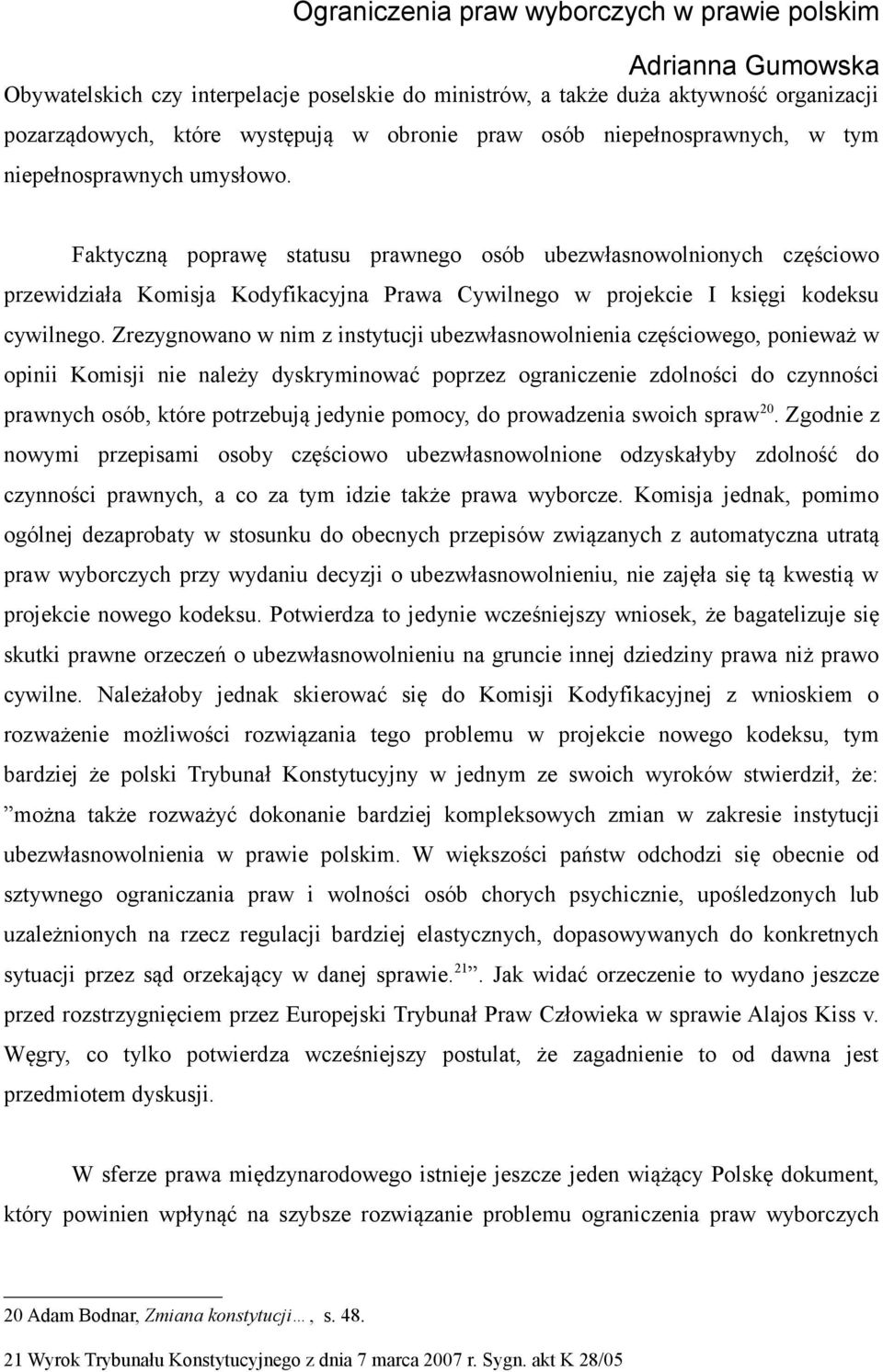 Ograniczenia praw wyborczych w prawie polskim

Adrianna Gumowska

Obywatelskich czy interpelacje poselskie do ministrów, a także duża aktywność organizacji pozarządowych, które występują w obronie praw osób niepełnosprawnych, w tym niepełnosprawnych umysłowo.

Faktyczną poprawę statusu prawnego osób ubezwłasnowolnionych częściowo przewidziała Komisja Kodyfikacyjna Prawa Cywilnego w projekcie I księgi kodeksu cywilnego. Zrezygnowano w nim z instytucji ubezwłasnowolnienia częściowego, ponieważ w opinii Komisji nie należy dyskryminować poprzez ograniczenie zdolności do czynności prawnych osób, które potrzebują jedynie pomocy, do prowadzenia swoich spraw$^{20}$. Zgodnie z nowymi przepisami osoby częściowo ubezwłasnowolnione odzyskałyby zdolność do czynności prawnych, a co za tym idzie także prawa wyborcze. Komisja jednak, pomimo ogólnej dezaprobaty w stosunku do obecnych przepisów związanych z automatyczna utratą praw wyborczych przy wydaniu decyzji o ubezwłasnowolnieniu, nie zajęła się tą kwestią w projekcie nowego kodeksu. Potwierdza to jedynie wcześniejszy wniosek, że bagatelizuje się skutki prawne orzeczeń o ubezwłasnowolnieniu na gruncie innej dziedziny prawa niż prawo cywilne. Należałoby jednak skierować się do Komisji Kodyfikacyjnej z wnioskiem o rozważenie możliwości rozwiązania tego problemu w projekcie nowego kodeksu, tym bardziej że polski Trybunał Konstytucyjny w jednym ze swoich wyroków stwierdził, że: ”można także rozważyć dokonanie bardziej kompleksowych zmian w zakresie instytucji ubezwłasnowolnienia w prawie polskim. W większości państw odchodzi się obecnie od sztywnego ograniczania praw i wolności osób chorych psychicznie, upośledzonych lub uzależnionych na rzecz regulacji bardziej elastycznych, dopasowywanych do konkretnych sytuacji przez sąd orzekający w danej sprawie.$^{21}$”. Jak widać orzeczenie to wydano jeszcze przed rozstrzygnięciem przez Europejski Trybunał Praw Człowieka w sprawie Alajos Kiss v. Węgry, co tylko potwierdza wcześniejszy postulat, że zagadnienie to od dawna jest przedmiotem dyskusji.

W sferze prawa międzynarodowego istnieje jeszcze jeden wiążący Polskę dokument, który powinien wpłynąć na szybsze rozwiązanie problemu ograniczenia praw wyborczych

20 Adam Bodnar, Zmiana konstytucji…, s. 48.

21 Wyrok Trybunału Konstytucyjnego z dnia 7 marca 2007 r. Sygn. akt K 28/05